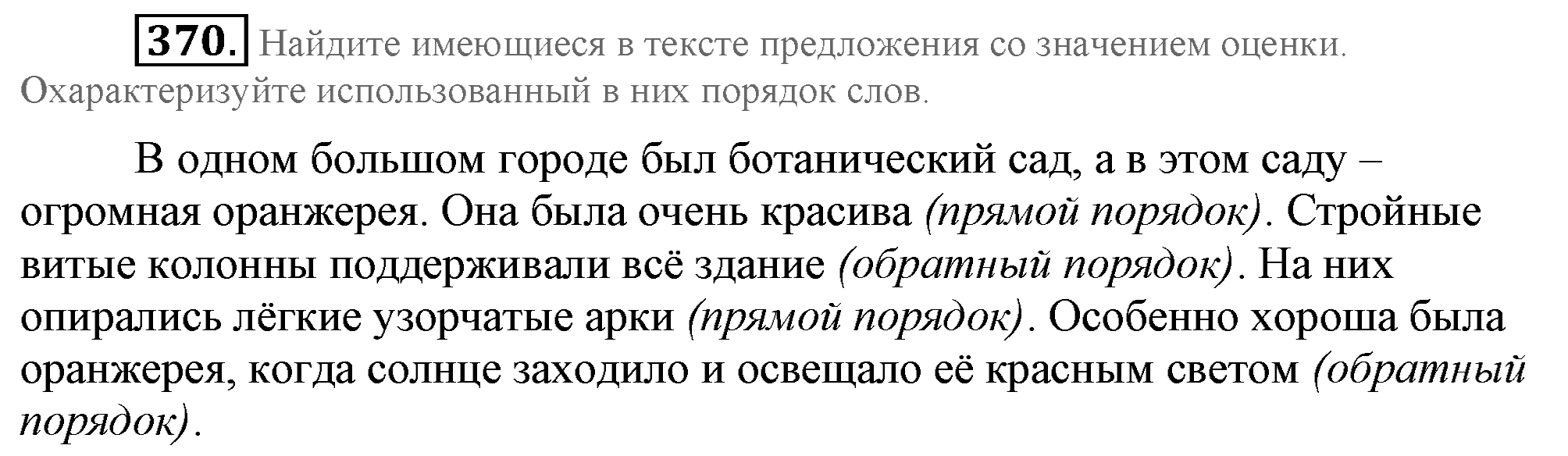 370. Найдите имеющиеся в тексте предложения со значением оценки. Охарактеризуйте использованный в них порядок слов.

В одном большом городе был ботанический сад, а в этом саду – огромная оранжерея. Она была очень красива (прямой порядок). Стройные витые колонны поддерживали всё здание (обратный порядок). На них опирались лёгкие узорчатые арки (прямой порядок). Особенно хороша была оранжерея, когда солнце заходило и освещало её красным светом (обратный порядок).